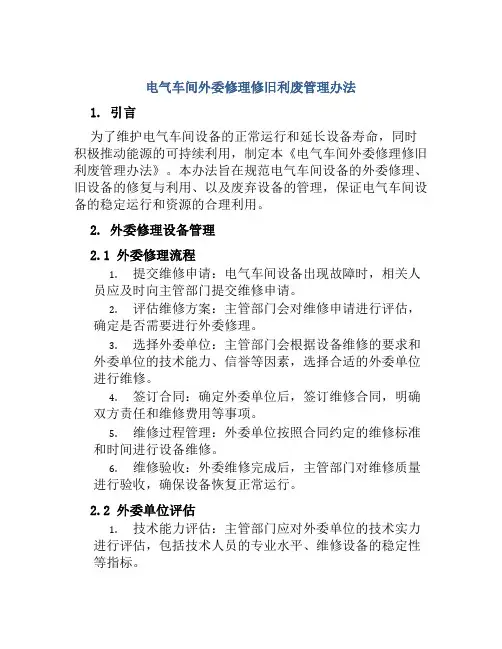 电气车间外委修理修旧利废管理办法

1. 引言

为了维护电气车间设备的正常运行和延长设备寿命，同时积极推动能源的可持续利用，制定本《电气车间外委修理修旧利废管理办法》。本办法旨在规范电气车间设备的外委修理、旧设备的修复与利用、以及废弃设备的管理，保证电气车间设备的稳定运行和资源的合理利用。

2. 外委修理设备管理

2.1 外委修理流程

1. 提交维修申请：电气车间设备出现故障时，相关人员应及时向主管部门提交维修申请。

2. 评估维修方案：主管部门会对维修申请进行评估，确定是否需要进行外委修理。

3. 选择外委单位：主管部门会根据设备维修的要求和外委单位的技术能力、信誉等因素，选择合适的外委单位进行维修。

4. 签订合同：确定外委单位后，签订维修合同，明确双方责任和维修费用等事项。

5. 维修过程管理：外委单位按照合同约定的维修标准和时间进行设备维修。

6. 维修验收：外委维修完成后，主管部门对维修质量进行验收，确保设备恢复正常运行。

2.2 外委单位评估

1. 技术能力评估：主管部门应对外委单位的技术实力进行评估，包括技术人员的专业水平、维修设备的稳定性等指标。